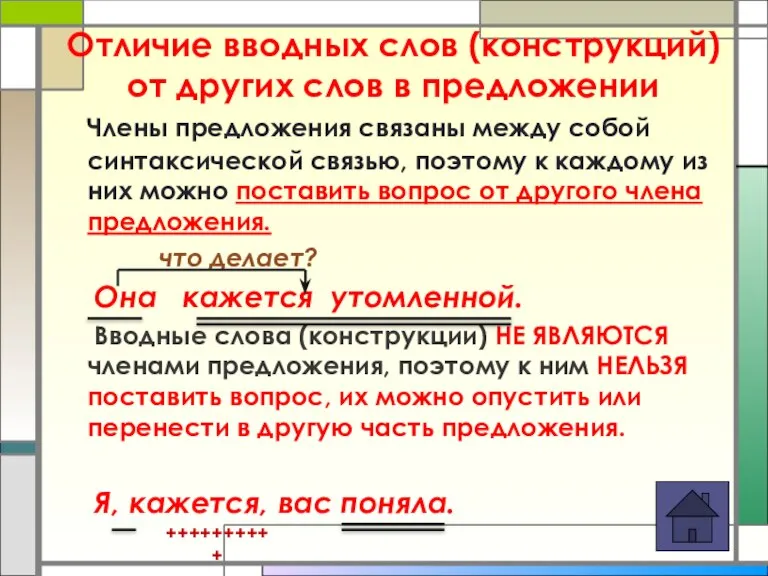 Отличие вводных слов (конструкций) от других слов в предложении

Члены предложения связаны между собой синтаксической связью, поэтому к каждому из них можно поставить вопрос от другого члена предложения.

что делает?

Она кажется утомленной.

Вводные слова (конструкции) НЕ ЯВЛЯЮТСЯ членами предложения, поэтому к ним НЕЛЬЗЯ поставить вопрос, их можно опустить или перенести в другую часть предложения.

Я, кажется, вас поняла.

+++++++++
+